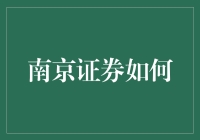 南京证券如何